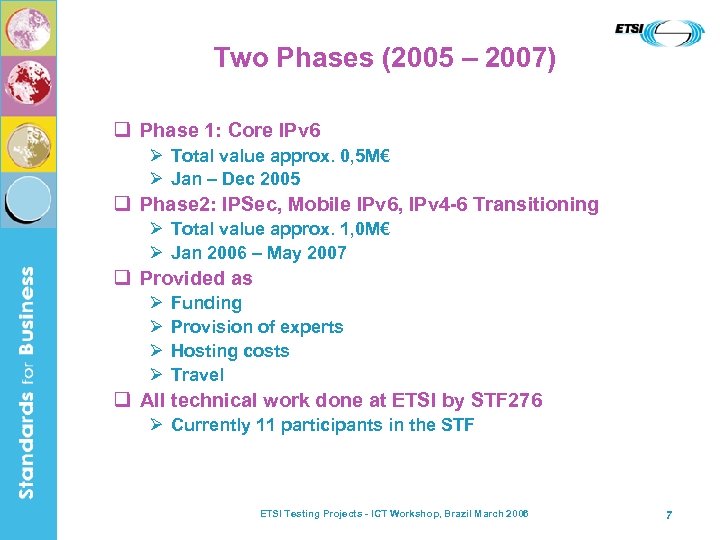 ETSI

Two Phases (2005 – 2007)

❑ Phase 1: Core IPv6
➢ Total value approx. 0,5M€
➢ Jan – Dec 2005
❑ Phase2: IPSec, Mobile IPv6, IPv4-6 Transitioning
➢ Total value approx. 1,0M€
➢ Jan 2006 – May 2007
❑ Provided as
➢ Funding
➢ Provision of experts
➢ Hosting costs
➢ Travel
❑ All technical work done at ETSI by STF276
➢ Currently 11 participants in the STF

Standards for Business

ETSI Testing Projects - ICT Workshop, Brazil March 2006

7